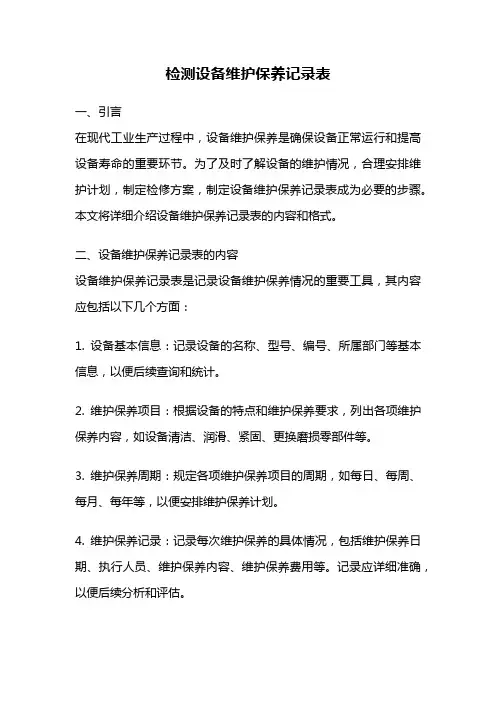 检测设备维护保养记录表

一、引言

在现代工业生产过程中，设备维护保养是确保设备正常运行和提高设备寿命的重要环节。为了及时了解设备的维护情况，合理安排维护计划，制定检修方案，制定设备维护保养记录表成为必要的步骤。本文将详细介绍设备维护保养记录表的内容和格式。

二、设备维护保养记录表的内容

设备维护保养记录表是记录设备维护保养情况的重要工具，其内容应包括以下几个方面：

1. 设备基本信息：记录设备的名称、型号、编号、所属部门等基本信息，以便后续查询和统计。

2. 维护保养项目：根据设备的特点和维护保养要求，列出各项维护保养内容，如设备清洁、润滑、紧固、更换磨损零部件等。

3. 维护保养周期：规定各项维护保养项目的周期，如每日、每周、每月、每年等，以便安排维护保养计划。

4. 维护保养记录：记录每次维护保养的具体情况，包括维护保养日期、执行人员、维护保养内容、维护保养费用等。记录应详细准确，以便后续分析和评估。